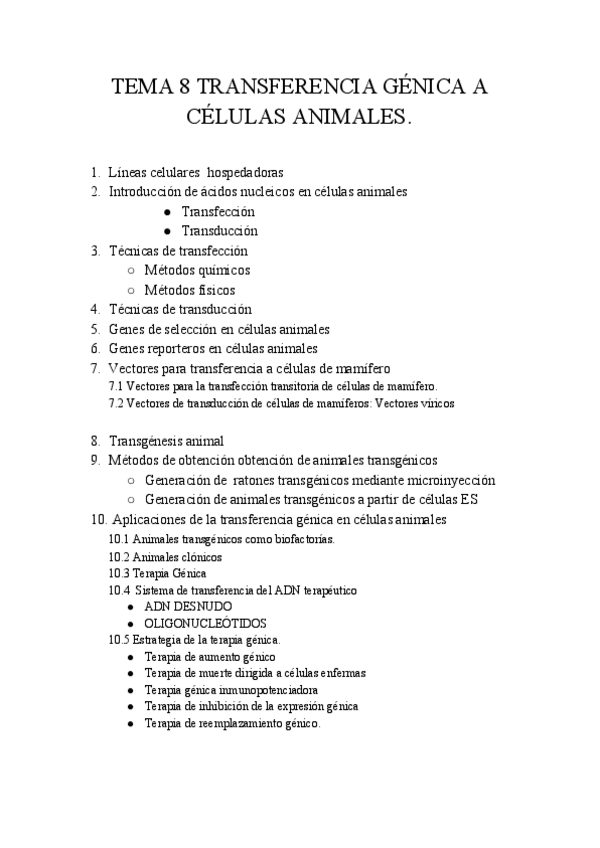 TEMA 8 TRANSFERENCIA GÉNICA A CÉLULAS ANIMALES.

1. Líneas celulares hospedadoras
2. Introducción de ácidos nucleicos en células animales
   ● Transfección
   ● Transducción
3. Técnicas de transfección
   ○ Métodos químicos
   ○ Métodos físicos
4. Técnicas de transducción
5. Genes de selección en células animales
6. Genes reporteros en células animales
7. Vectores para transferencia a células de mamífero
   7.1 Vectores para la transfección transitoria de células de mamífero.
   7.2 Vectores de transducción de células de mamíferos: Vectores víricos

8. Transgénesis animal
9. Métodos de obtención obtención de animales transgénicos
   ○ Generación de ratones transgénicos mediante microinyección
   ○ Generación de animales transgénicos a partir de células ES
10. Aplicaciones de la transferencia génica en células animales
   10.1 Animales transgénicos como biofactorías.
   10.2 Animales clónicos
   10.3 Terapia Génica
   10.4 Sistema de transferencia del ADN terapéutico
   ● ADN DESNUDO
   ● OLIGONUCLEÓTIDOS
   10.5 Estrategia de la terapia génica.
   ● Terapia de aumento génico
   ● Terapia de muerte dirigida a células enfermas
   ● Terapia génica inmunopotenciadora
   ● Terapia de inhibición de la expresión génica
   ● Terapia de reemplazamiento génico.